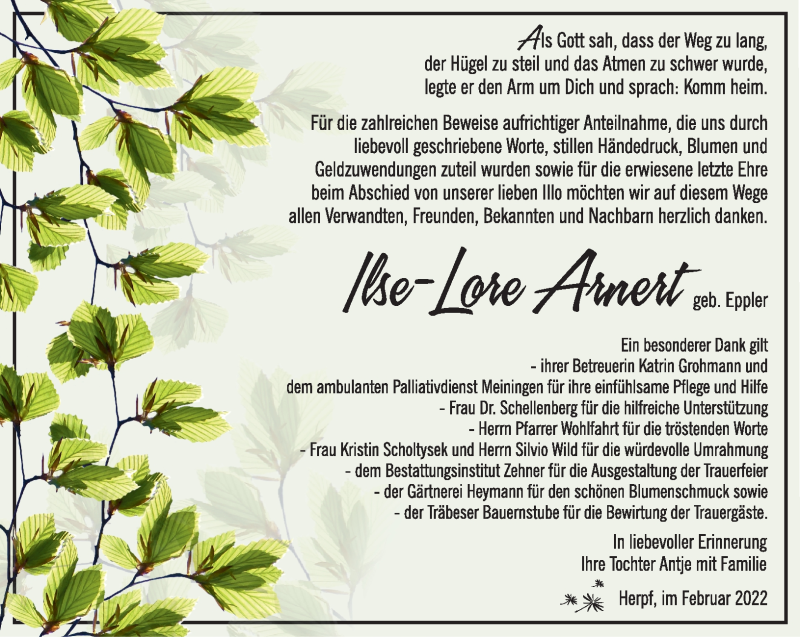 Als Gott sah, dass der Weg zu lang, der Hügel zu steil und das Atmen zu schwer wurde, legte er den Arm um Dich und sprach: Komm heim.

Für die zahlreichen Beweise aufrichtiger Anteilnahme, die uns durch liebevoll geschriebene Worte, stillen Händedruck, Blumen und Geldzuwendungen zuteil wurden sowie für die erwiesene letzte Ehre beim Abschied von unserer lieben Illo möchten wir auf diesem Wege allen Verwandten, Freunden, Bekannten und Nachbarn herzlich danken.

Ilse-Lore Arnert geb. Eppler

Ein besonderer Dank gilt
- ihrer Betreuerin Katrin Grohmann und
dem ambulanten Palliativdienst Meiningen für ihre einfühlsame Pflege und Hilfe
- Frau Dr. Schellenberg für die hilfreiche Unterstützung
- Herrn Pfarrer Wohlfahrt für die tröstenden Worte
- Frau Kristin Scholtysek und Herrn Silvio Wild für die würdevolle Umrahmung
- dem Bestattungsinstitut Zehner für die Ausgestaltung der Trauerfeier
- der Gärtnerei Heymann für den schönen Blumenschmuck sowie
- der Träbeser Bauernstube für die Bewirtung der Trauergäste.

In liebevoller Erinnerung
Ihre Tochter Antje mit Familie

Herpf, im Februar 2022